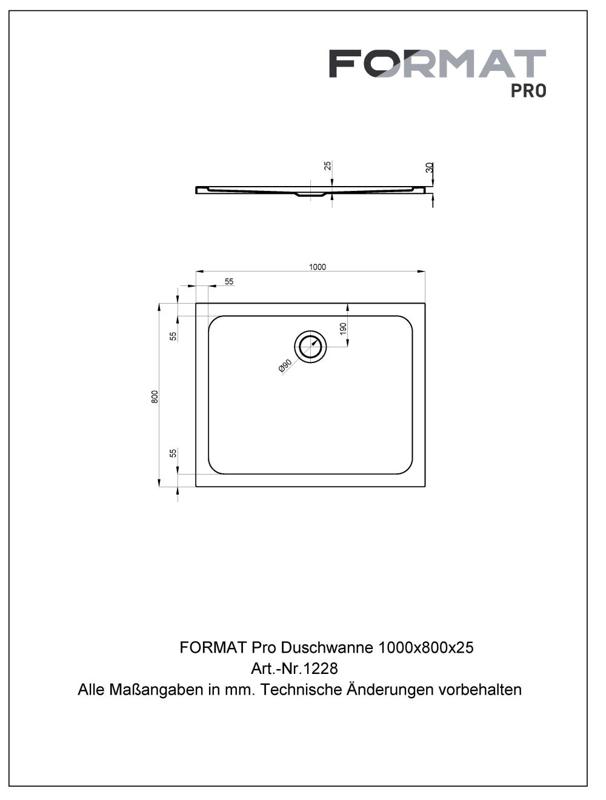 FORMAT
PRO

25
30

1000
55
55
190
Ø90
800
55

FORMAT Pro Duschwanne 1000x800x25
Art.-Nr.1228
Alle Maßangaben in mm. Technische Änderungen vorbehalten